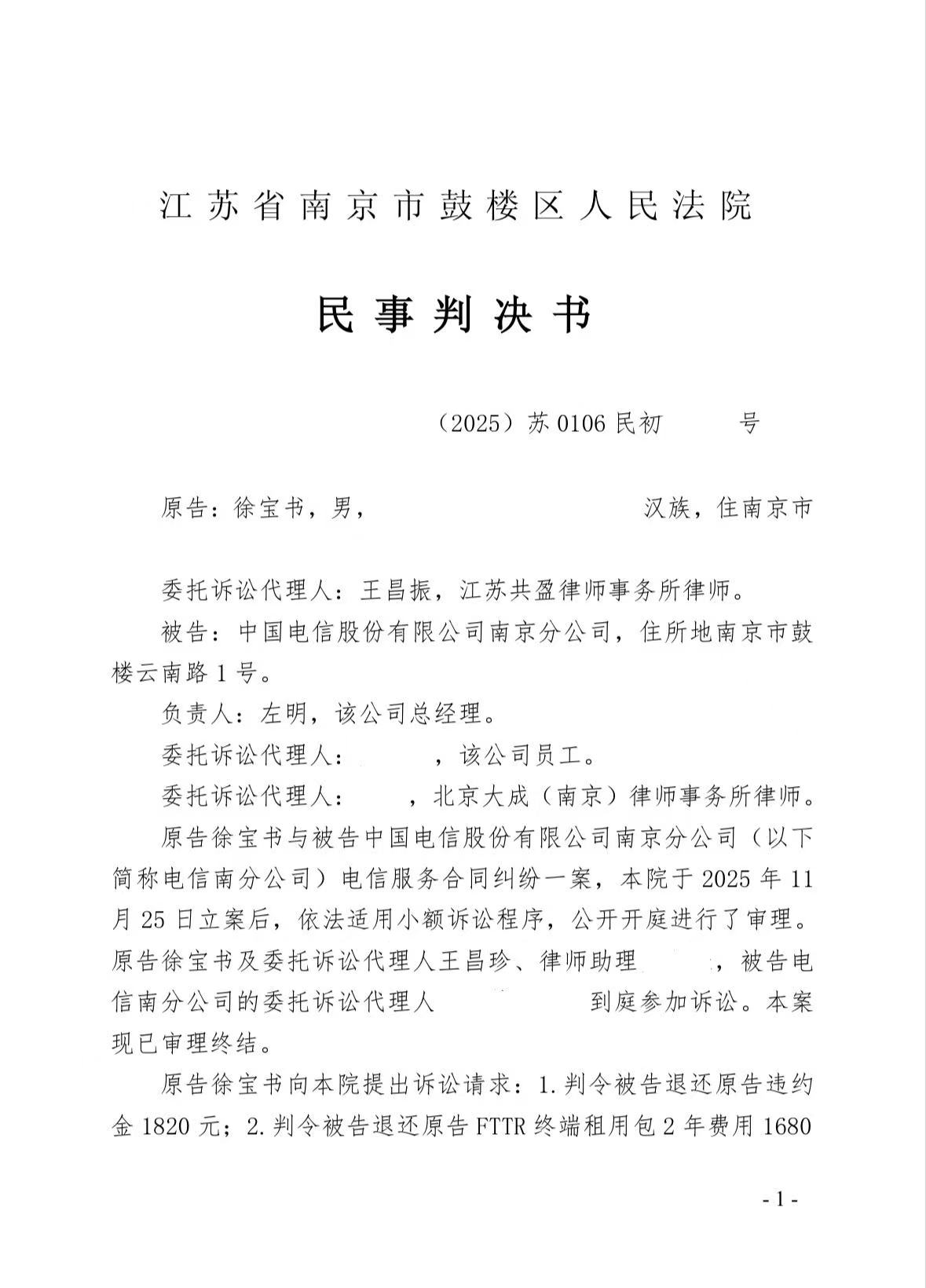 江苏省南京市鼓楼区人民法院

民事判决书

（2025）苏0106民初　　号

原告：徐宝书，男，　　　　　　　　汉族，住南京市

委托诉讼代理人：王昌振，江苏共盈律师事务所律师。

被告：中国电信股份有限公司南京分公司，住所地南京市鼓楼云南路1号。

负责人：左明，该公司总经理。

委托诉讼代理人：　　，该公司员工。

委托诉讼代理人：　　，北京大成（南京）律师事务所律师。

原告徐宝书与被告中国电信股份有限公司南京分公司（以下简称电信南分公司）电信服务合同纠纷一案，本院于2025年11月25日立案后，依法适用小额诉讼程序，公开开庭进行了审理。原告徐宝书及委托诉讼代理人王昌珍、律师助理　　，被告电信南分公司的委托诉讼代理人　　　到庭参加诉讼。本案现已审理终结。

原告徐宝书向本院提出诉讼请求：1.判令被告退还原告违约金1820元；2.判令被告退还原告FTTR终端租用包2年费用1680

- 1 -